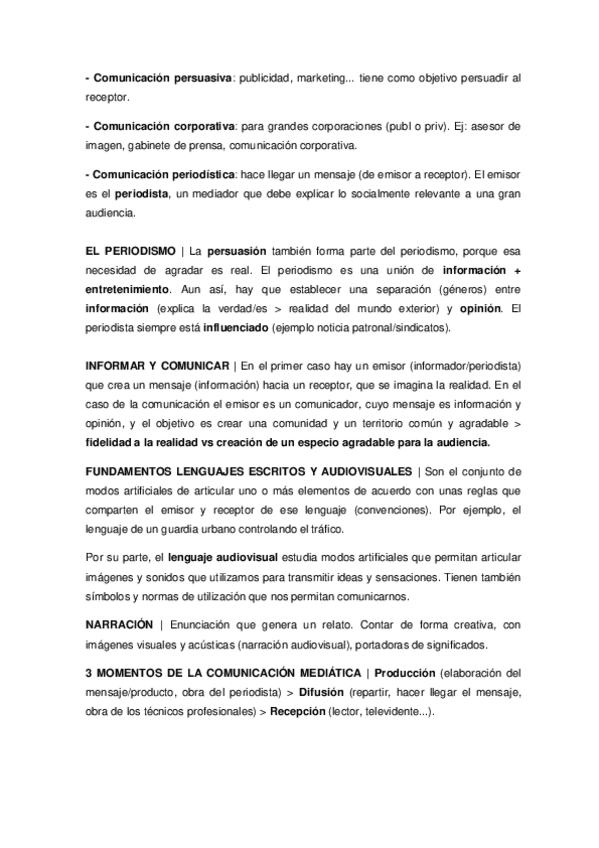 - Comunicación persuasiva: publicidad, marketing... tiene como objetivo persuadir al receptor.

- Comunicación corporativa: para grandes corporaciones (publ o priv). Ej: asesor de imagen, gabinete de prensa, comunicación corporativa.

- Comunicación periodística: hace llegar un mensaje (de emisor a receptor). El emisor es el periodista, un mediador que debe explicar lo socialmente relevante a una gran audiencia.

EL PERIODISMO | La persuasión también forma parte del periodismo, porque esa necesidad de agradar es real. El periodismo es una unión de información + entretenimiento. Aun así, hay que establecer una separación (géneros) entre información (explica la verdad/es > realidad del mundo exterior) y opinión. El periodista siempre está influenciado (ejemplo noticia patronal/sindicatos).

INFORMAR Y COMUNICAR | En el primer caso hay un emisor (informador/periodista) que crea un mensaje (información) hacia un receptor, que se imagina la realidad. En el caso de la comunicación el emisor es un comunicador, cuyo mensaje es información y opinión, y el objetivo es crear una comunidad y un territorio común y agradable > fidelidad a la realidad vs creación de un especio agradable para la audiencia.

FUNDAMENTOS LENGUAJES ESCRITOS Y AUDIOVISUALES | Son el conjunto de modos artificiales de articular uno o más elementos de acuerdo con unas reglas que comparten el emisor y receptor de ese lenguaje (convenciones). Por ejemplo, el lenguaje de un guardia urbano controlando el tráfico.

Por su parte, el lenguaje audiovisual estudia modos artificiales que permitan articular imágenes y sonidos que utilizamos para transmitir ideas y sensaciones. Tienen también símbolos y normas de utilización que nos permitan comunicarnos.

NARRACIÓN | Enunciación que genera un relato. Contar de forma creativa, con imágenes visuales y acústicas (narración audiovisual), portadoras de significados.

3 MOMENTOS DE LA COMUNICACIÓN MEDIÁTICA | Producción (elaboración del mensaje/producto, obra del periodista) > Difusión (repartir, hacer llegar el mensaje, obra de los técnicos profesionales) > Recepción (lector, televidente...).